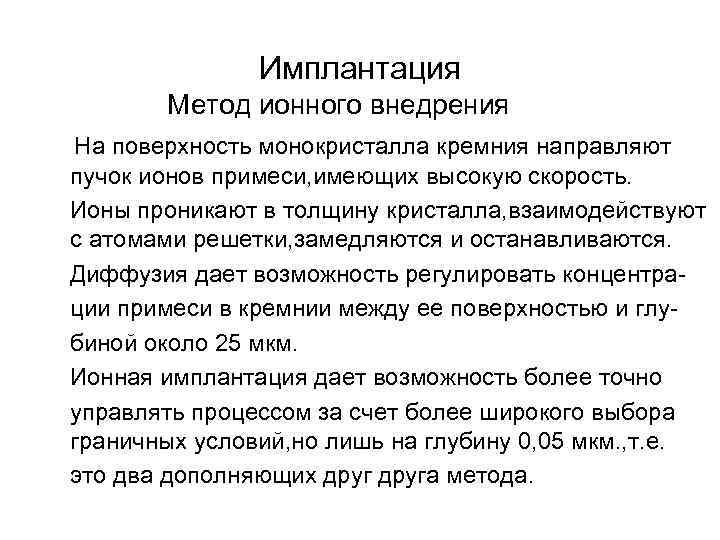 Имплантация
Метод ионного внедрения

На поверхность монокристалла кремния направляют пучок ионов примеси,имеющих высокую скорость.

Ионы проникают в толщину кристалла,взаимодействуют с атомами решетки,замедляются и останавливаются.

Диффузия дает возможность регулировать концентрации примеси в кремнии между ее поверхностью и глубиной около 25 мкм.

Ионная имплантация дает возможность более точно управлять процессом за счет более широкого выбора граничных условий,но лишь на глубину 0,05 мкм.,т.е. это два дополняющих друг друга метода.